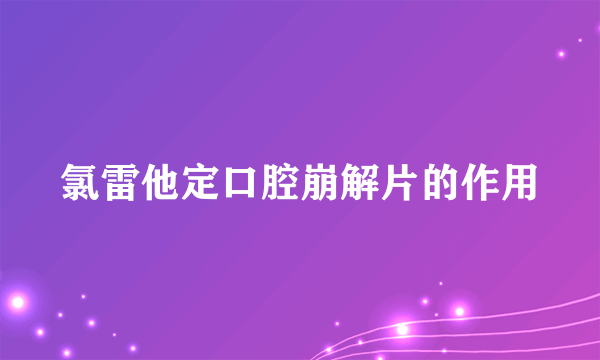 氯雷他定口腔崩解片的作用